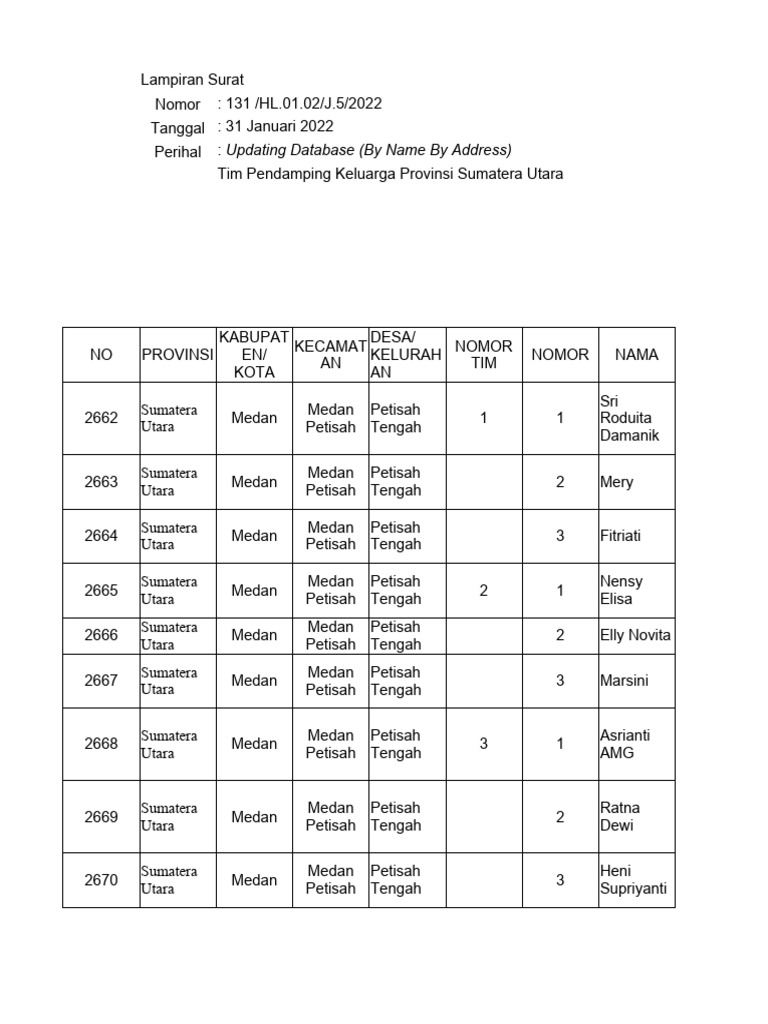 Lampiran Surat
Nomor : 131 /HL.01.02/J.5/2022
Tanggal : 31 Januari 2022
Perihal : Updating Database (By Name By Address)
Tim Pendamping Keluarga Provinsi Sumatera Utara

| NO | PROVINSI | KABUPATEN/ KOTA | KECAMATAN | DESA/ KELURAHAN | NOMOR TIM | NOMOR | NAMA |
|---|---|---|---|---|---|---|---|
| 2662 | Sumatera Utara | Medan | Medan Petisah | Petisah Tengah | 1 | 1 | Sri Roduita Damanik |
| 2663 | Sumatera Utara | Medan | Medan Petisah | Petisah Tengah | | 2 | Mery |
| 2664 | Sumatera Utara | Medan | Medan Petisah | Petisah Tengah | | 3 | Fitriati |
| 2665 | Sumatera Utara | Medan | Medan Petisah | Petisah Tengah | 2 | 1 | Nensy Elisa |
| 2666 | Sumatera Utara | Medan | Medan Petisah | Petisah Tengah | | 2 | Elly Novita |
| 2667 | Sumatera Utara | Medan | Medan Petisah | Petisah Tengah | | 3 | Marsini |
| 2668 | Sumatera Utara | Medan | Medan Petisah | Petisah Tengah | 3 | 1 | Asrianti AMG |
| 2669 | Sumatera Utara | Medan | Medan Petisah | Petisah Tengah | | 2 | Ratna Dewi |
| 2670 | Sumatera Utara | Medan | Medan Petisah | Petisah Tengah | | 3 | Heni Supriyanti |